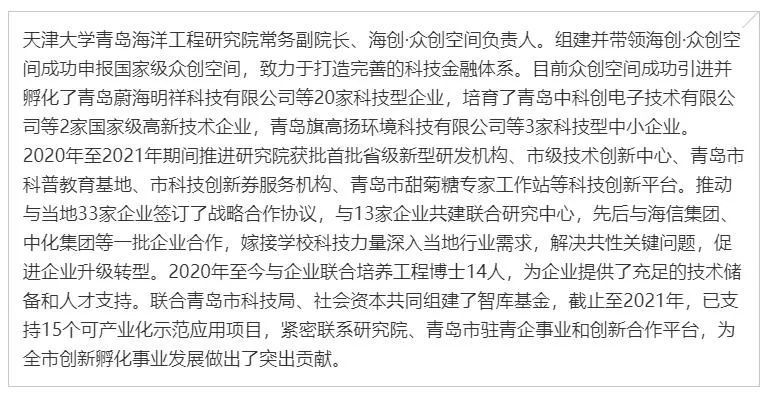 天津大学青岛海洋工程研究院常务副院长、海创·众创空间负责人。组建并带领海创·众创空间成功申报国家级众创空间，致力于打造完善的科技金融体系。目前众创空间成功引进并孵化了青岛蔚海明祥科技有限公司等20家科技型企业，培育了青岛中科创电子技术有限公司等2家国家级高新技术企业，青岛旗高扬环境科技有限公司等3家科技型中小企业。
2020年至2021年期间推进研究院获批首批省级新型研发机构、市级技术创新中心、青岛市科普教育基地、市科技创新券服务机构、青岛市甜菊糖专家工作站等科技创新平台。推动与当地33家企业签订了战略合作协议，与13家企业共建联合研究中心，先后与海信集团、中化集团等一批企业合作，嫁接学校科技力量深入当地行业需求，解决共性关键问题，促进企业升级转型。2020年至今与企业联合培养工程博士14人，为企业提供了充足的技术储备和人才支持。联合青岛市科技局、社会资本共同组建了智库基金，截止至2021年，已支持15个可产业化示范应用项目，紧密联系研究院、青岛市驻青企事业和创新合作平台，为全市创新孵化事业发展做出了突出贡献。